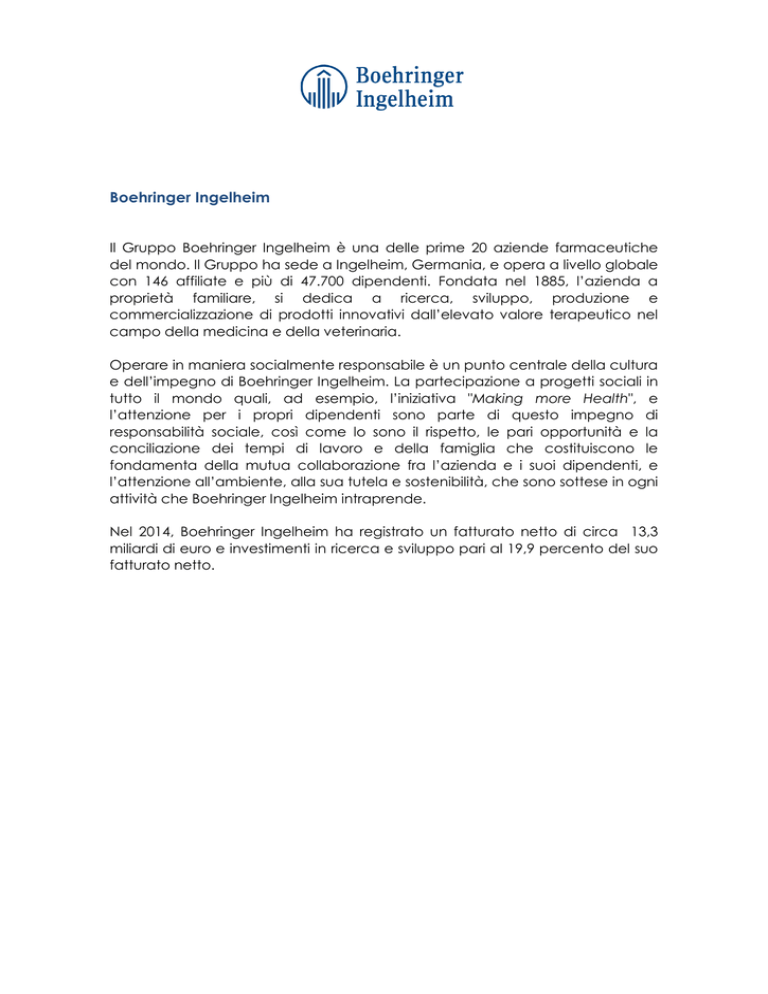 Boehringer Ingelheim

Boehringer Ingelheim

Il Gruppo Boehringer Ingelheim è una delle prime 20 aziende farmaceutiche del mondo. Il Gruppo ha sede a Ingelheim, Germania, e opera a livello globale con 146 affiliate e più di 47.700 dipendenti. Fondata nel 1885, l'azienda a proprietà familiare, si dedica a ricerca, sviluppo, produzione e commercializzazione di prodotti innovativi dall'elevato valore terapeutico nel campo della medicina e della veterinaria.

Operare in maniera socialmente responsabile è un punto centrale della cultura e dell'impegno di Boehringer Ingelheim. La partecipazione a progetti sociali in tutto il mondo quali, ad esempio, l'iniziativa "Making more Health", e l'attenzione per i propri dipendenti sono parte di questo impegno di responsabilità sociale, così come lo sono il rispetto, le pari opportunità e la conciliazione dei tempi di lavoro e della famiglia che costituiscono le fondamenta della mutua collaborazione fra l'azienda e i suoi dipendenti, e l'attenzione all'ambiente, alla sua tutela e sostenibilità, che sono sottese in ogni attività che Boehringer Ingelheim intraprende.

Nel 2014, Boehringer Ingelheim ha registrato un fatturato netto di circa 13,3 miliardi di euro e investimenti in ricerca e sviluppo pari al 19,9 percento del suo fatturato netto.